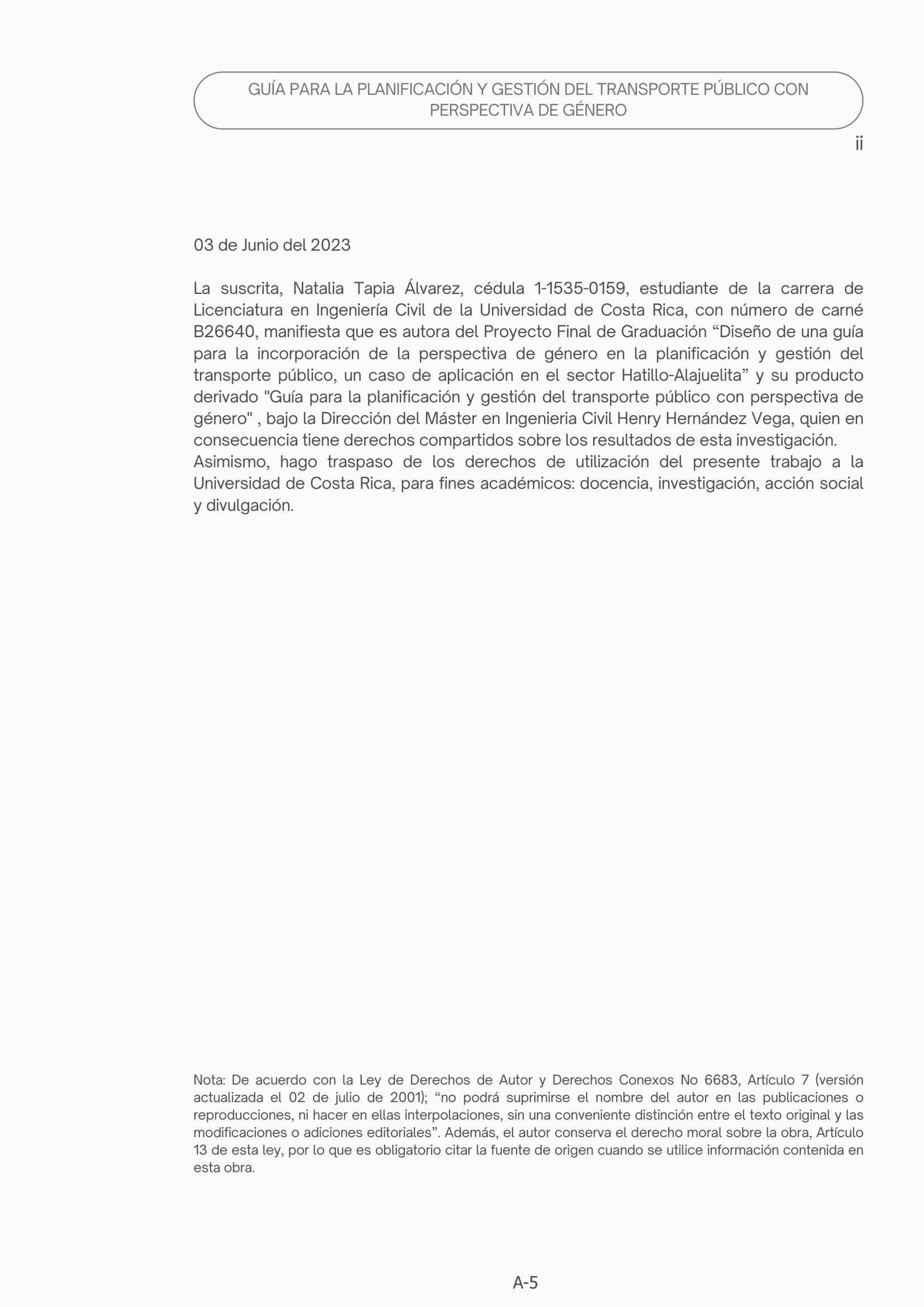 GUÍA PARA LA PLANIFICACIÓN Y GESTIÓN DEL TRANSPORTE PÚBLICO CON PERSPECTIVA DE GÉNERO

ii

03 de Junio del 2023

La suscrita, Natalia Tapia Álvarez, cédula 1-1535-0159, estudiante de la carrera de Licenciatura en Ingeniería Civil de la Universidad de Costa Rica, con número de carné B26640, manifiesta que es autora del Proyecto Final de Graduación “Diseño de una guía para la incorporación de la perspectiva de género en la planificación y gestión del transporte público, un caso de aplicación en el sector Hatillo-Alajuelita” y su producto derivado "Guía para la planificación y gestión del transporte público con perspectiva de género" , bajo la Dirección del Máster en Ingenieria Civil Henry Hernández Vega, quien en consecuencia tiene derechos compartidos sobre los resultados de esta investigación.
Asimismo, hago traspaso de los derechos de utilización del presente trabajo a la Universidad de Costa Rica, para fines académicos: docencia, investigación, acción social y divulgación.

Nota: De acuerdo con la Ley de Derechos de Autor y Derechos Conexos No 6683, Artículo 7 (versión actualizada el 02 de julio de 2001); “no podrá suprimirse el nombre del autor en las publicaciones o reproducciones, ni hacer en ellas interpolaciones, sin una conveniente distinción entre el texto original y las modificaciones o adiciones editoriales”. Además, el autor conserva el derecho moral sobre la obra, Artículo 13 de esta ley, por lo que es obligatorio citar la fuente de origen cuando se utilice información contenida en esta obra.

A-5